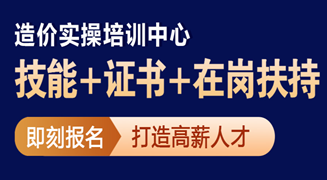 造价实操培训中心

技能+证书+在岗扶持

即刻报名

打造高薪人才